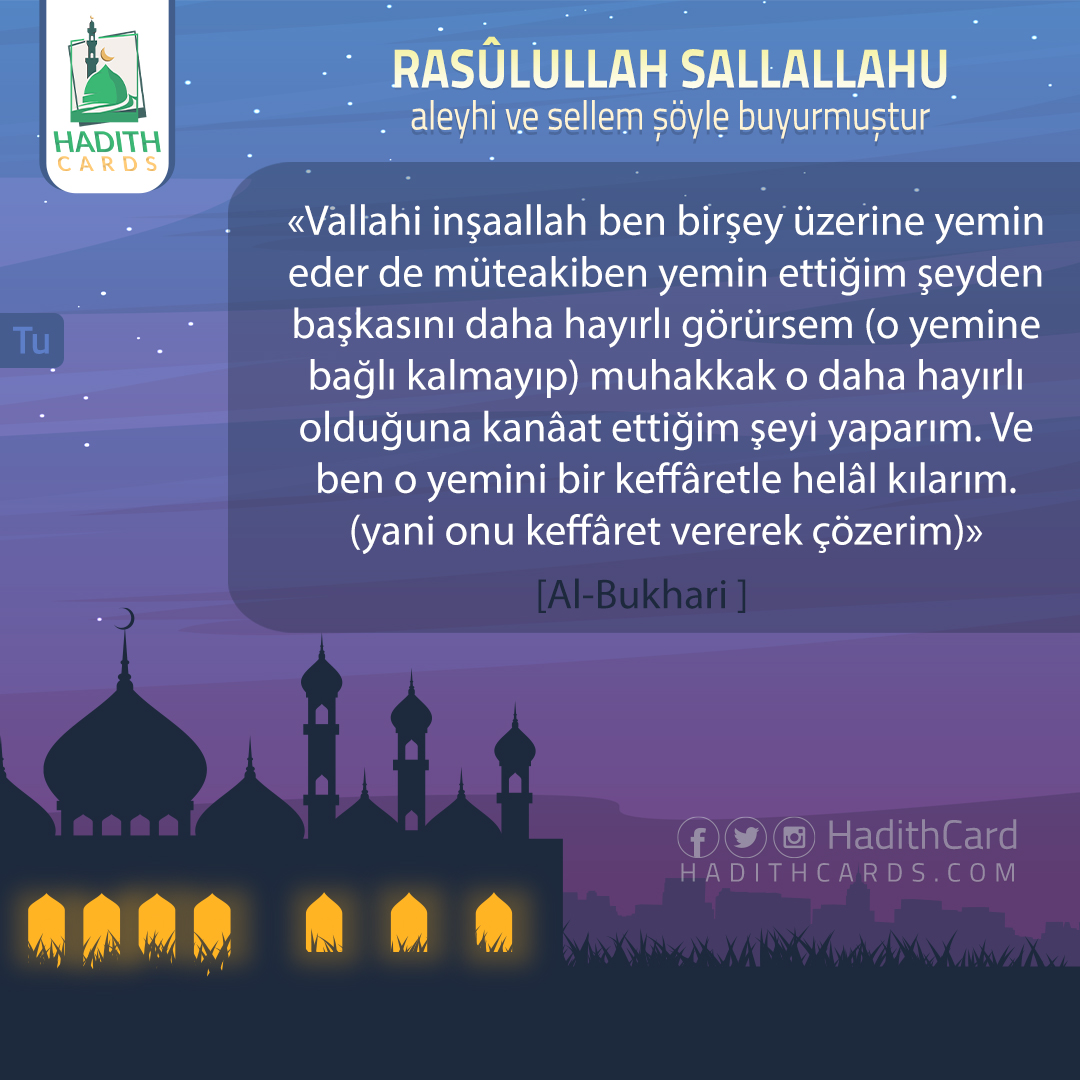 HADITH CARDS

RASÛLULLAH SALLALLAHU
aleyhi ve sellem şöyle buyurmuştur

Tu

«Vallahi inşaallah ben birşey üzerine yemin eder de müteakiben yemin ettiğim şeyden başkasını daha hayırlı görürsem (o yemine bağlı kalmayıp) muhakkak o daha hayırlı olduğuna kanâat ettiğim şeyi yaparım. Ve ben o yemini bir keffâretle helâl kılarım. (yani onu keffâret vererek çözerim)»

[Al-Bukhari ]

HadithCard
HADITHCARDS.COM